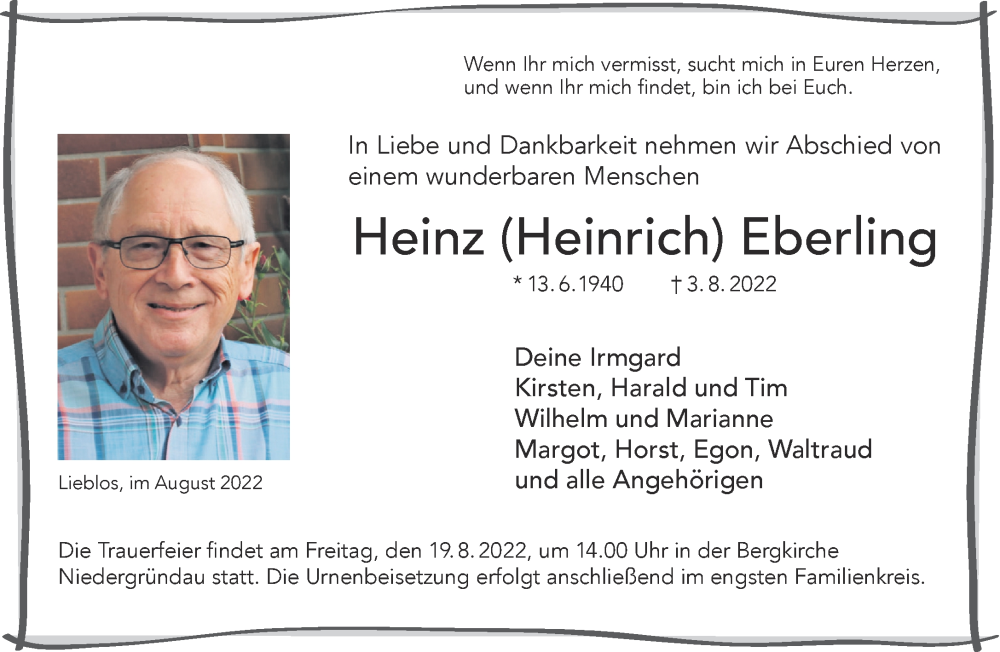 Wenn Ihr mich vermisst, sucht mich in Euren Herzen,
und wenn Ihr mich findet, bin ich bei Euch.

In Liebe und Dankbarkeit nehmen wir Abschied von einem wunderbaren Menschen

Heinz (Heinrich) Eberling

* 13. 6. 1940 † 3. 8. 2022

Deine Irmgard
Kirsten, Harald und Tim
Wilhelm und Marianne
Margot, Horst, Egon, Waltraud
und alle Angehörigen

Lieblos, im August 2022

Die Trauerfeier findet am Freitag, den 19. 8. 2022, um 14.00 Uhr in der Bergkirche Niedergründau statt. Die Urnenbeisetzung erfolgt anschließend im engsten Familienkreis.